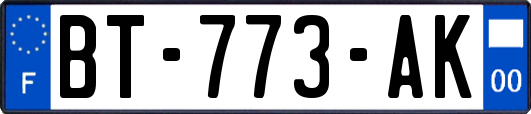 F

BT-773-AK

00